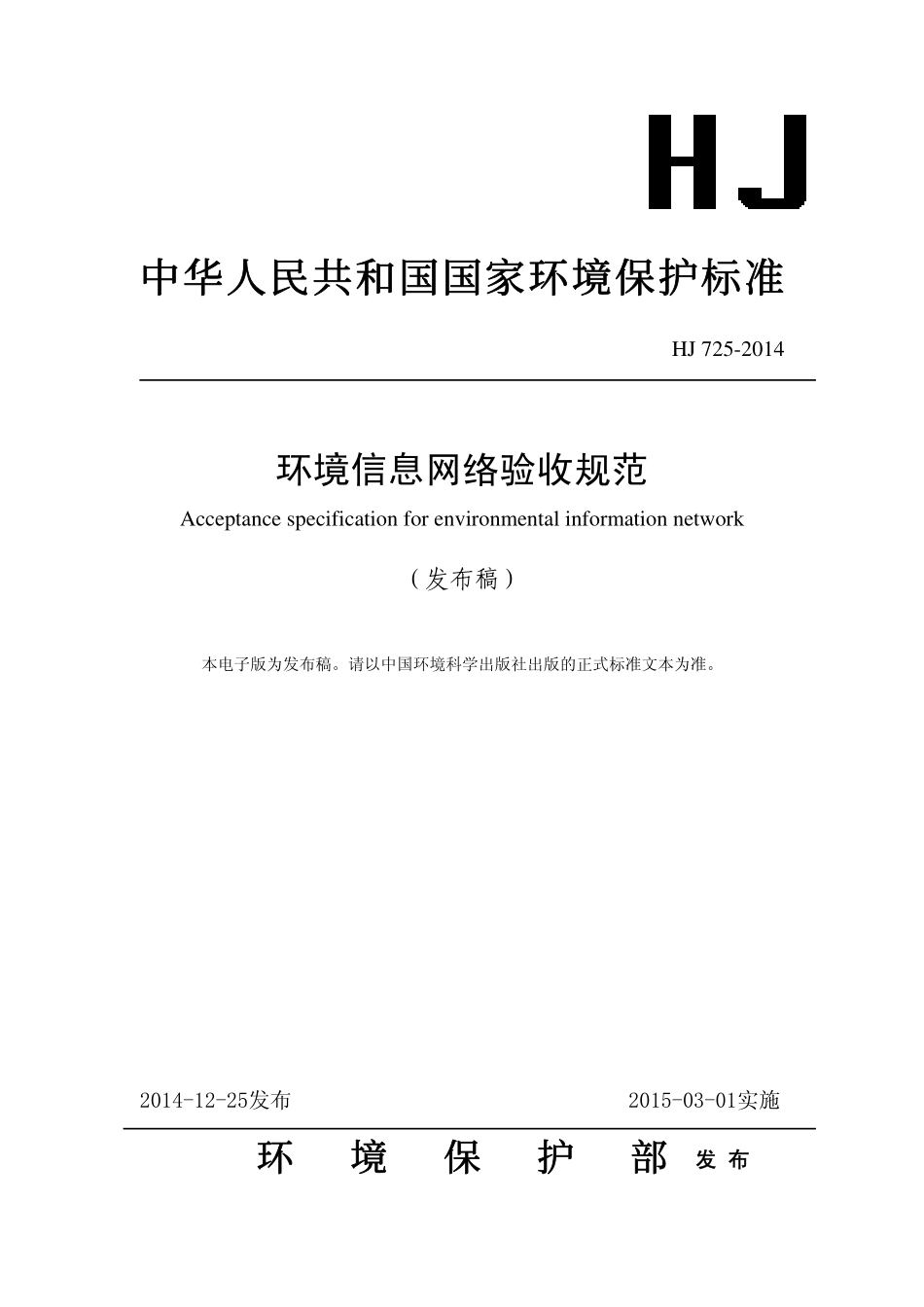 HJ

中华人民共和国国家环境保护标准

HJ 725-2014

环境信息网络验收规范

Acceptance specification for environmental information network

（发布稿）

本电子版为发布稿。请以中国环境科学出版社出版的正式标准文本为准。

2014-12-25发布

2015-03-01实施

环 境 保 护 部 发布